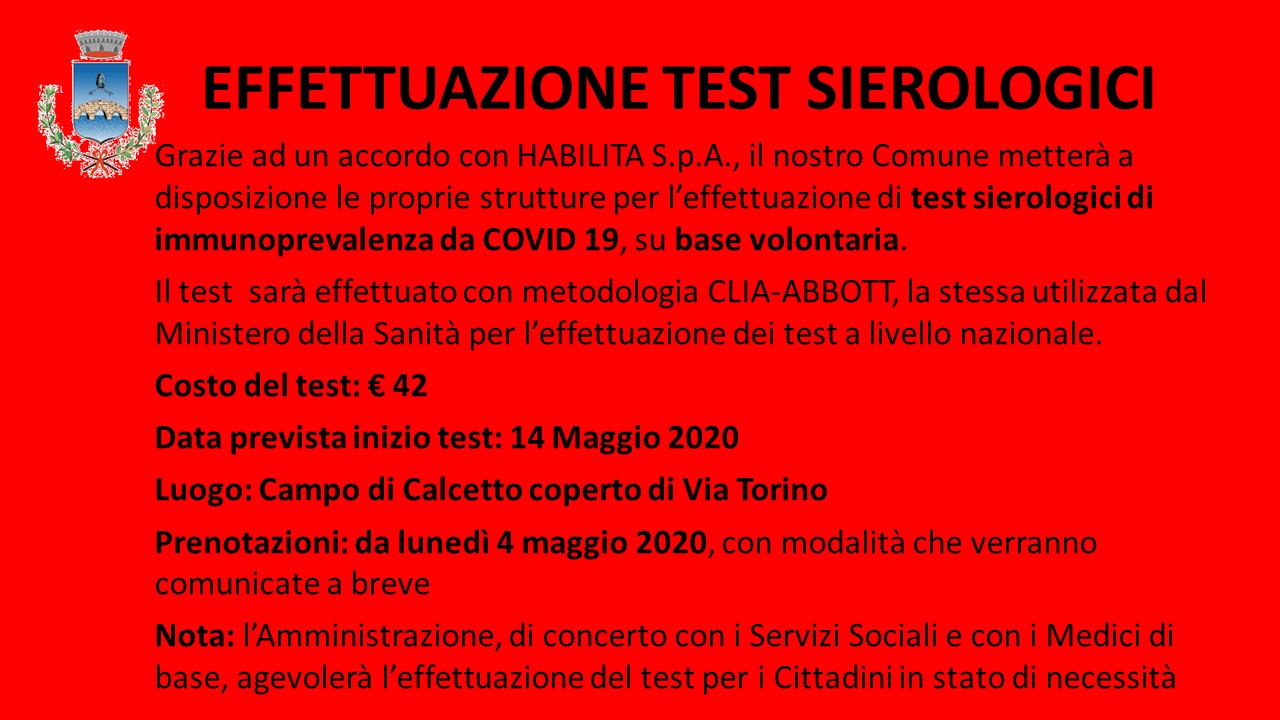 EFFETTUAZIONE TEST SIEROLOGICI

Grazie ad un accordo con HABILITA S.p.A., il nostro Comune metterà a disposizione le proprie strutture per l’effettuazione di test sierologici di immunoprevalenza da COVID 19, su base volontaria.

Il test sarà effettuato con metodologia CLIA-ABBOTT, la stessa utilizzata dal Ministero della Sanità per l’effettuazione dei test a livello nazionale.

Costo del test: € 42

Data prevista inizio test: 14 Maggio 2020

Luogo: Campo di Calcetto coperto di Via Torino

Prenotazioni: da lunedì 4 maggio 2020, con modalità che verranno comunicate a breve

Nota: l’Amministrazione, di concerto con i Servizi Sociali e con i Medici di base, agevolerà l’effettuazione del test per i Cittadini in stato di necessità